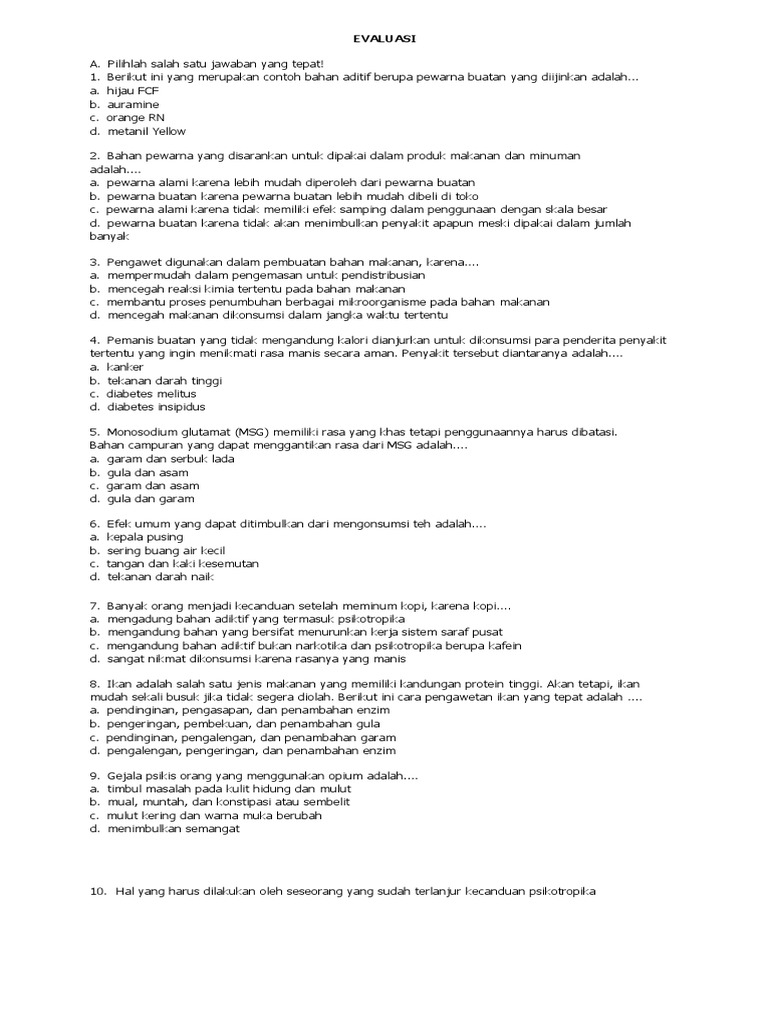 EVALUASI

A. Pilihlah salah satu jawaban yang tepat!
1. Berikut ini yang merupakan contoh bahan aditif berupa pewarna buatan yang diijinkan adalah...
a. hijau FCF
b. auramine
c. orange RN
d. metanil Yellow

2. Bahan pewarna yang disarankan untuk dipakai dalam produk makanan dan minuman adalah....
a. pewarna alami karena lebih mudah diperoleh dari pewarna buatan
b. pewarna buatan karena pewarna buatan lebih mudah dibeli di toko
c. pewarna alami karena tidak memiliki efek samping dalam penggunaan dengan skala besar
d. pewarna buatan karena tidak akan menimbulkan penyakit apapun meski dipakai dalam jumlah banyak

3. Pengawet digunakan dalam pembuatan bahan makanan, karena....
a. mempermudah dalam pengemasan untuk pendistribusian
b. mencegah reaksi kimia tertentu pada bahan makanan
c. membantu proses penumbuhan berbagai mikroorganisme pada bahan makanan
d. mencegah makanan dikonsumsi dalam jangka waktu tertentu

4. Pemanis buatan yang tidak mengandung kalori dianjurkan untuk dikonsumsi para penderita penyakit tertentu yang ingin menikmati rasa manis secara aman. Penyakit tersebut diantaranya adalah....
a. kanker
b. tekanan darah tinggi
c. diabetes melitus
d. diabetes insipidus

5. Monosodium glutamat (MSG) memiliki rasa yang khas tetapi penggunaannya harus dibatasi. Bahan campuran yang dapat menggantikan rasa dari MSG adalah....
a. garam dan serbuk lada
b. gula dan asam
c. garam dan asam
d. gula dan garam

6. Efek umum yang dapat ditimbulkan dari mengonsumsi teh adalah....
a. kepala pusing
b. sering buang air kecil
c. tangan dan kaki kesemutan
d. tekanan darah naik

7. Banyak orang menjadi kecanduan setelah meminum kopi, karena kopi....
a. mengadung bahan adiktif yang termasuk psikotropika
b. mengandung bahan yang bersifat menurunkan kerja sistem saraf pusat
c. mengandung bahan adiktif bukan narkotika dan psikotropika berupa kafein
d. sangat nikmat dikonsumsi karena rasanya yang manis

8. Ikan adalah salah satu jenis makanan yang memiliki kandungan protein tinggi. Akan tetapi, ikan mudah sekali busuk jika tidak segera diolah. Berikut ini cara pengawetan ikan yang tepat adalah ....
a. pendinginan, pengasapan, dan penambahan enzim
b. pengeringan, pembekuan, dan penambahan gula
c. pendinginan, pengalengan, dan penambahan garam
d. pengalengan, pengeringan, dan penambahan enzim

9. Gejala psikis orang yang menggunakan opium adalah....
a. timbul masalah pada kulit hidung dan mulut
b. mual, muntah, dan konstipasi atau sembelit
c. mulut kering dan warna muka berubah
d. menimbulkan semangat

10. Hal yang harus dilakukan oleh seseorang yang sudah terlanjur kecanduan psikotropika